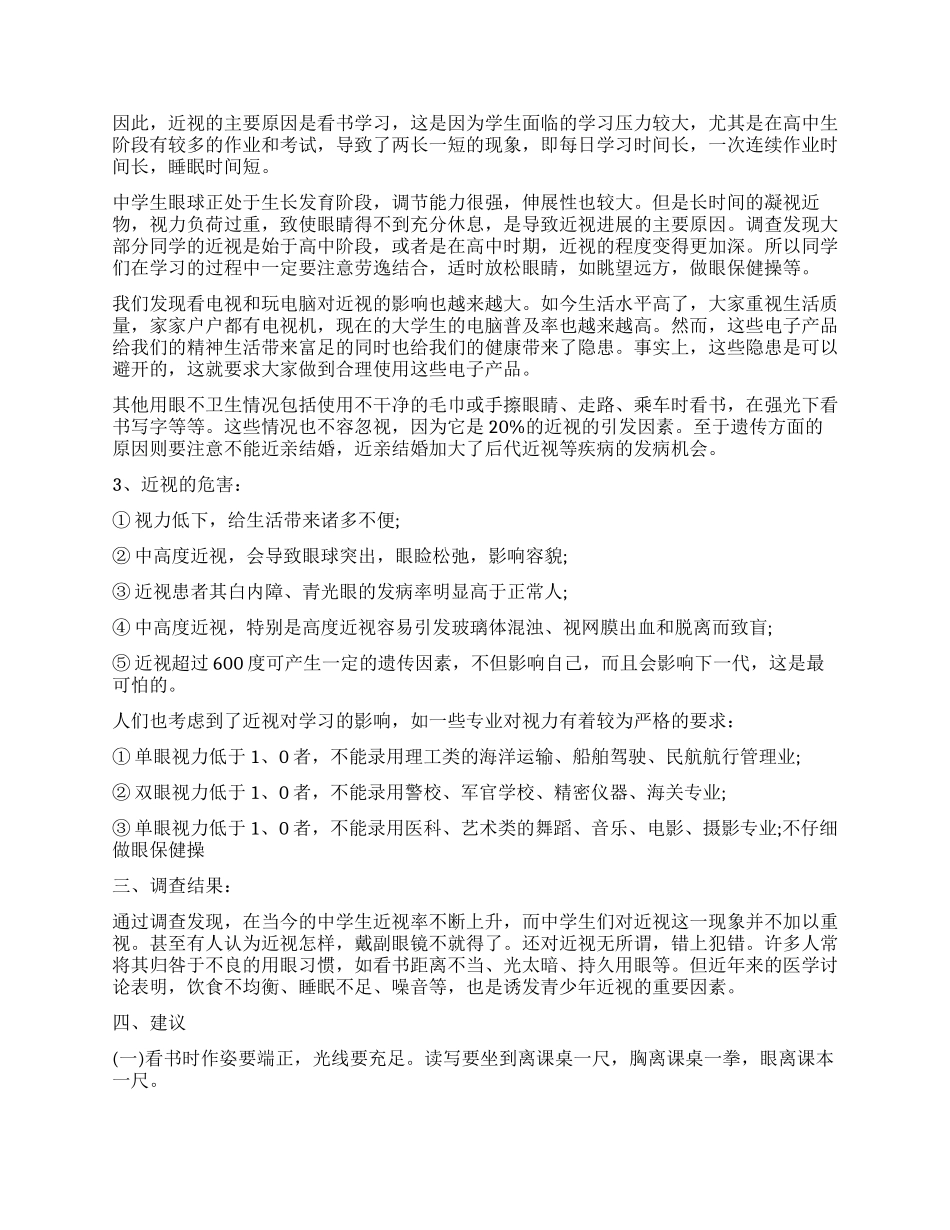 因此，近视的主要原因是看书学习，这是因为学生面临的学习压力较大，尤其是在高中生阶段有较多的作业和考试，导致了两长一短的现象，即每日学习时间长，一次连续作业时间长，睡眠时间短。

中学生眼球正处于生长发育阶段，调节能力很强，伸展性也较大。但是长时间的凝视近物，视力负荷过重，致使眼睛得不到充分休息，是导致近视进展的主要原因。调查发现大部分同学的近视是始于高中阶段，或者是在高中时期，近视的程度变得更加深。所以同学们在学习的过程中一定要注意劳逸结合，适时放松眼睛，如眺望远方，做眼保健操等。

我们发现看电视和玩电脑对近视的影响也越来越大。如今生活水平高了，大家重视生活质量，家家户户都有电视机，现在的大学生的电脑普及率也越来越高。然而，这些电子产品给我们的精神生活带来富足的同时也给我们的健康带来了隐患。事实上，这些隐患是可以避开的，这就要求大家做到合理使用这些电子产品。

其他用眼不卫生情况包括使用不干净的毛巾或手擦眼睛、走路、乘车时看书，在强光下看书写字等等。这些情况也不容忽视，因为它是 20%的近视的引发因素。至于遗传方面的原因则要注意不能近亲结婚，近亲结婚加大了后代近视等疾病的发病机会。

3、近视的危害：

① 视力低下，给生活带来诸多不便;

② 中高度近视，会导致眼球突出，眼睑松弛，影响容貌;

③ 近视患者其白内障、青光眼的发病率明显高于正常人;

④ 中高度近视，特别是高度近视容易引发玻璃体混浊、视网膜出血和脱离而致盲;

⑤ 近视超过 600 度可产生一定的遗传因素，不但影响自己，而且会影响下一代，这是最可怕的。

人们也考虑到了近视对学习的影响，如一些专业对视力有着较为严格的要求：

① 单眼视力低于 1、0 者，不能录用理工类的海洋运输、船舶驾驶、民航航行管理业;

② 双眼视力低于 1、0 者，不能录用警校、军官学校、精密仪器、海关专业;

③ 单眼视力低于 1、0 者，不能录用医科、艺术类的舞蹈、音乐、电影、摄影专业;不仔细做眼保健操

三、调查结果：

通过调查发现，在当今的中学生近视率不断上升，而中学生们对近视这一现象并不加以重视。甚至有人认为近视怎样，戴副眼镜不就得了。还对近视无所谓，错上犯错。许多人常将其归咎于不良的用眼习惯，如看书距离不当、光太暗、持久用眼等。但近年来的医学讨论表明，饮食不均衡、睡眠不足、噪音等，也是诱发青少年近视的重要因素。

四、建议

(一)看书时作姿要端正，光线要充足。读写要坐到离课桌一尺，胸离课桌一拳，眼离课本一尺。